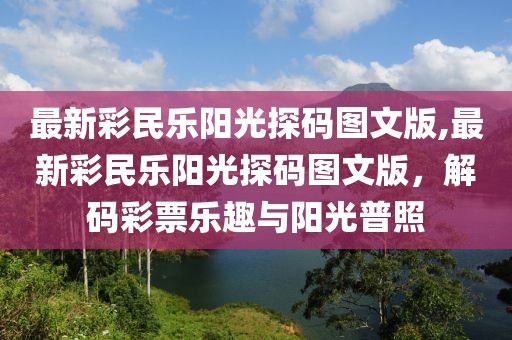 最新彩民乐阳光探码图文版,最新彩民乐阳光探码图文版，解码彩票乐趣与阳光普照